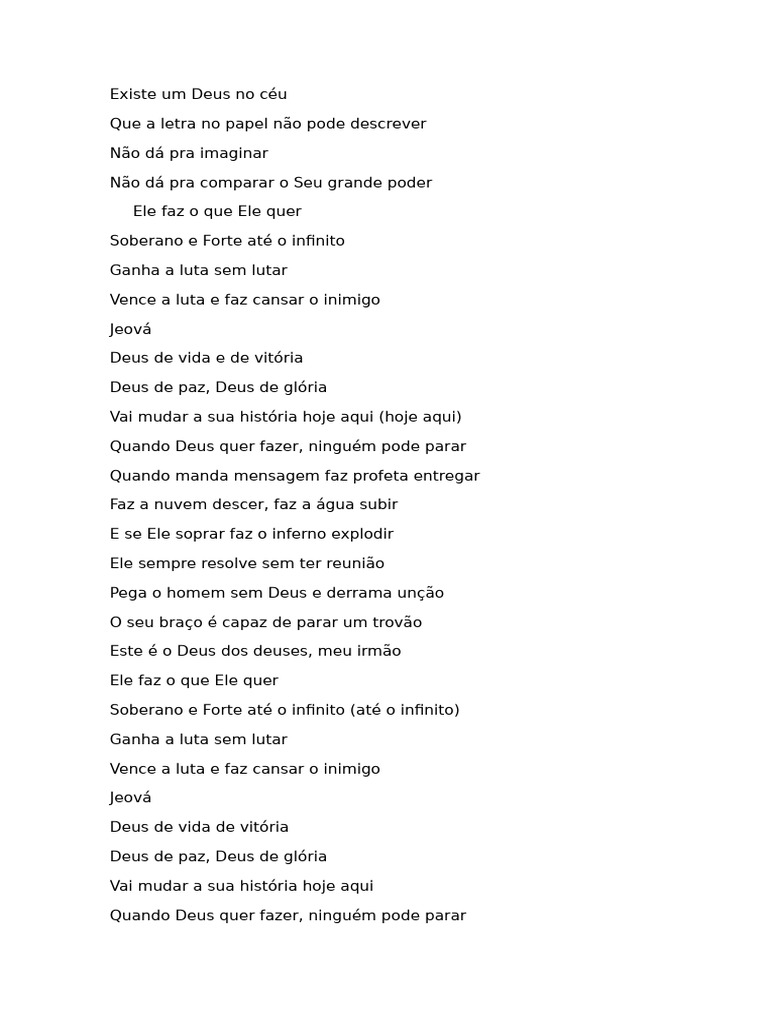 Existe um Deus no céu
Que a letra no papel não pode descrever
Não dá pra imaginar
Não dá pra comparar o Seu grande poder
Ele faz o que Ele quer
Soberano e Forte até o infinito
Ganha a luta sem lutar
Vence a luta e faz cansar o inimigo
Jeová
Deus de vida e de vitória
Deus de paz, Deus de glória
Vai mudar a sua história hoje aqui (hoje aqui)
Quando Deus quer fazer, ninguém pode parar
Quando manda mensagem faz profeta entregar
Faz a nuvem descer, faz a água subir
E se Ele soprar faz o inferno explodir
Ele sempre resolve sem ter reunião
Pega o homem sem Deus e derrama unção
O seu braço é capaz de parar um trovão
Este é o Deus dos deuses, meu irmão
Ele faz o que Ele quer
Soberano e Forte até o infinito (até o infinito)
Ganha a luta sem lutar
Vence a luta e faz cansar o inimigo
Jeová
Deus de vida de vitória
Deus de paz, Deus de glória
Vai mudar a sua história hoje aqui
Quando Deus quer fazer, ninguém pode parar